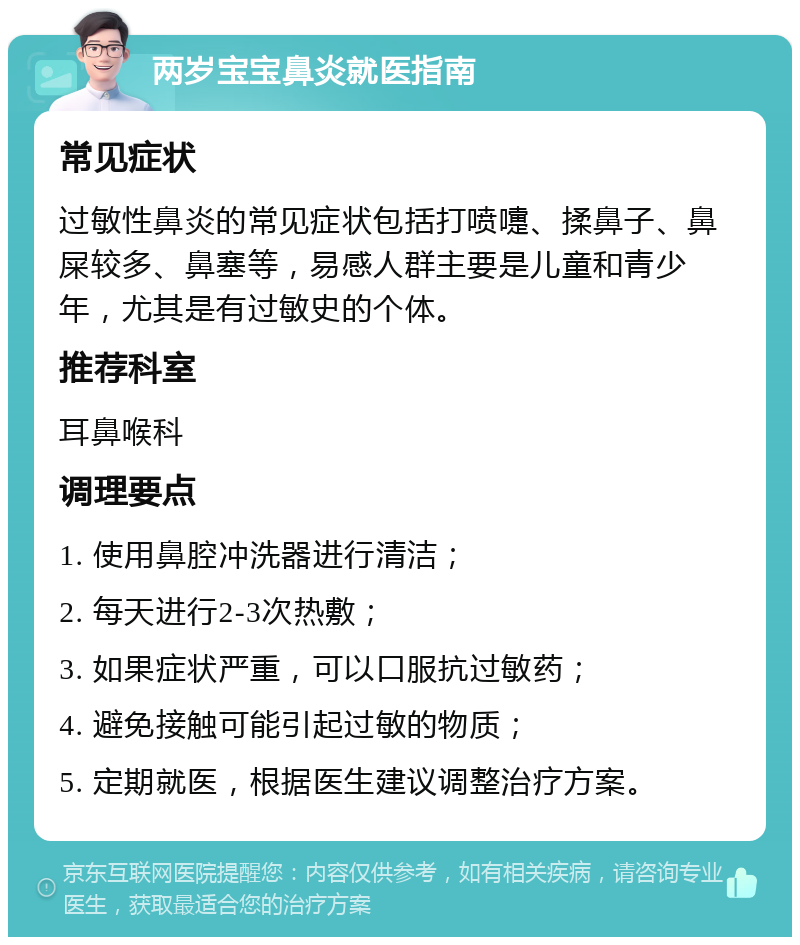 两岁宝宝鼻炎就医指南

常见症状

过敏性鼻炎的常见症状包括打喷嚏、揉鼻子、鼻屎较多、鼻塞等，易感人群主要是儿童和青少年，尤其是有过敏史的个体。

推荐科室

耳鼻喉科

调理要点

1. 使用鼻腔冲洗器进行清洁；

2. 每天进行2-3次热敷；

3. 如果症状严重，可以口服抗过敏药；

4. 避免接触可能引起过敏的物质；

5. 定期就医，根据医生建议调整治疗方案。

京东互联网医院提醒您：内容仅供参考，如有相关疾病，请咨询专业医生，获取最适合您的治疗方案